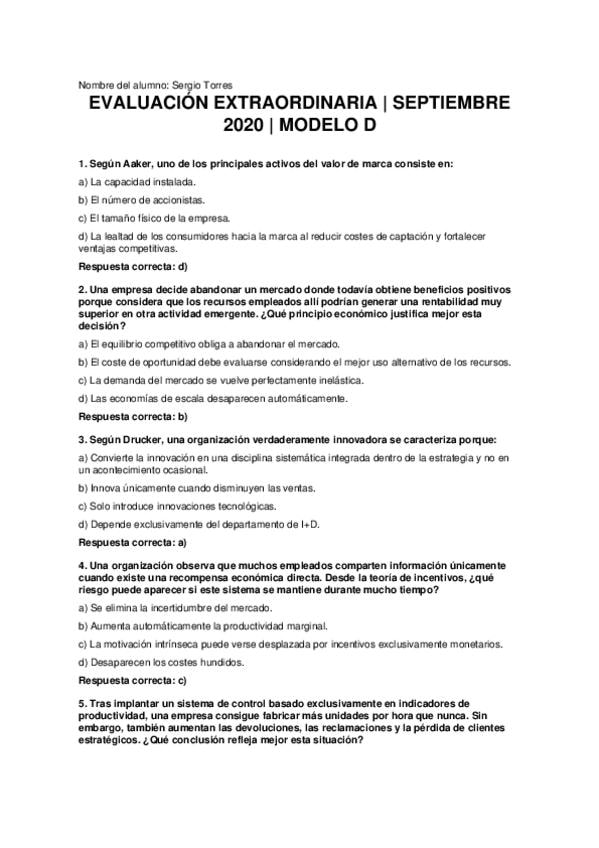 Nombre del alumno: Sergio Torres

EVALUACIÓN EXTRAORDINARIA | SEPTIEMBRE 2020 | MODELO D

1. Según Aaker, uno de los principales activos del valor de marca consiste en:

a) La capacidad instalada.

b) El número de accionistas.

c) El tamaño físico de la empresa.

d) La lealtad de los consumidores hacia la marca al reducir costes de captación y fortalecer ventajas competitivas.

Respuesta correcta: d)

2. Una empresa decide abandonar un mercado donde todavía obtiene beneficios positivos porque considera que los recursos empleados allí podrían generar una rentabilidad muy superior en otra actividad emergente. ¿Qué principio económico justifica mejor esta decisión?

a) El equilibrio competitivo obliga a abandonar el mercado.

b) El coste de oportunidad debe evaluarse considerando el mejor uso alternativo de los recursos.

c) La demanda del mercado se vuelve perfectamente inelástica.

d) Las economías de escala desaparecen automáticamente.

Respuesta correcta: b)

3. Según Drucker, una organización verdaderamente innovadora se caracteriza porque:

a) Convierte la innovación en una disciplina sistemática integrada dentro de la estrategia y no en un acontecimiento ocasional.

b) Innova únicamente cuando disminuyen las ventas.

c) Solo introduce innovaciones tecnológicas.

d) Depende exclusivamente del departamento de I+D.

Respuesta correcta: a)

4. Una organización observa que muchos empleados comparten información únicamente cuando existe una recompensa económica directa. Desde la teoría de incentivos, ¿qué riesgo puede aparecer si este sistema se mantiene durante mucho tiempo?

a) Se elimina la incertidumbre del mercado.

b) Aumenta automáticamente la productividad marginal.

c) La motivación intrínseca puede verse desplazada por incentivos exclusivamente monetarios.

d) Desaparecen los costes hundidos.

Respuesta correcta: c)

5. Tras implantar un sistema de control basado exclusivamente en indicadores de productividad, una empresa consigue fabricar más unidades por hora que nunca. Sin embargo, también aumentan las devoluciones, las reclamaciones y la pérdida de clientes estratégicos. ¿Qué conclusión refleja mejor esta situación?